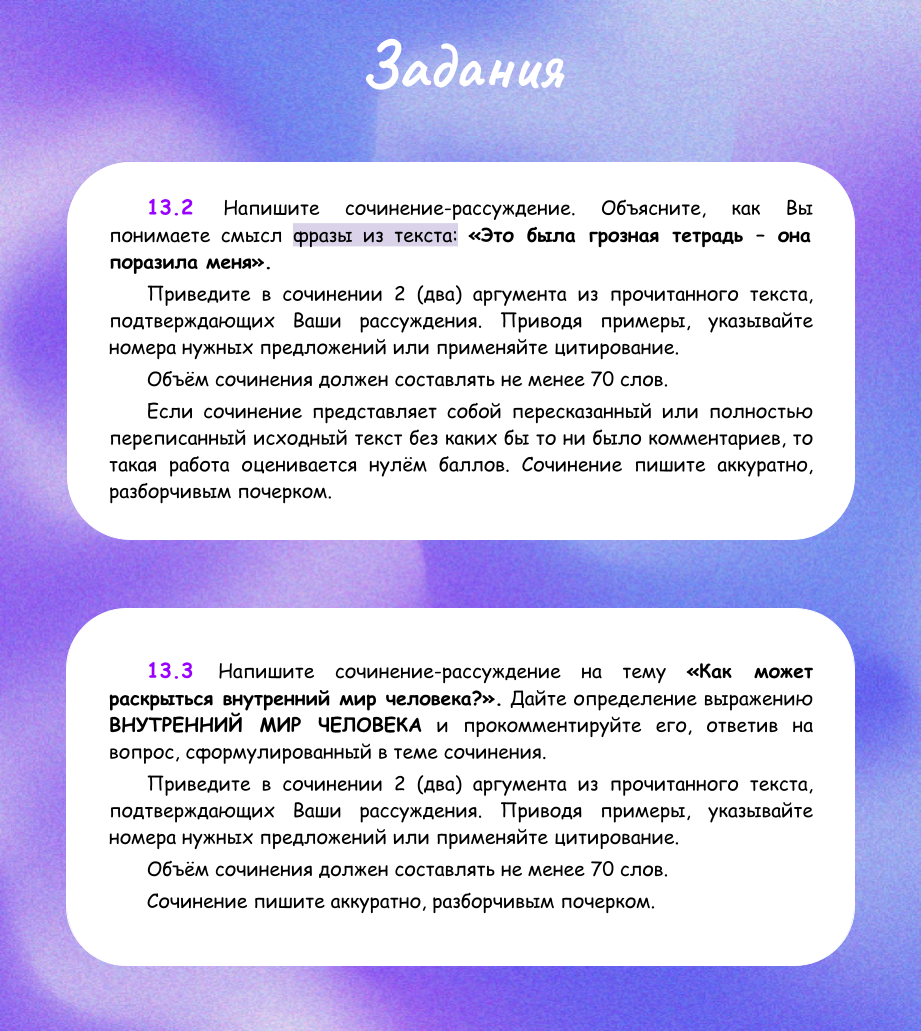 Задания

13.2 Напишите сочинение-рассуждение. Объясните, как Вы понимаете смысл фразы из текста: «Это была грозная тетрадь – она поразила меня».

Приведите в сочинении 2 (два) аргумента из прочитанного текста, подтверждающих Ваши рассуждения. Приводя примеры, указывайте номера нужных предложений или применяйте цитирование.

Объём сочинения должен составлять не менее 70 слов.

Если сочинение представляет собой пересказанный или полностью переписанный исходный текст без каких бы то ни было комментариев, то такая работа оценивается нулём баллов. Сочинение пишите аккуратно, разборчивым почерком.

13.3 Напишите сочинение-рассуждение на тему «Как может раскрыться внутренний мир человека?». Дайте определение выражению ВНУТРЕННИЙ МИР ЧЕЛОВЕКА и прокомментируйте его, ответив на вопрос, сформулированный в теме сочинения.

Приведите в сочинении 2 (два) аргумента из прочитанного текста, подтверждающих Ваши рассуждения. Приводя примеры, указывайте номера нужных предложений или применяйте цитирование.

Объём сочинения должен составлять не менее 70 слов.

Сочинение пишите аккуратно, разборчивым почерком.